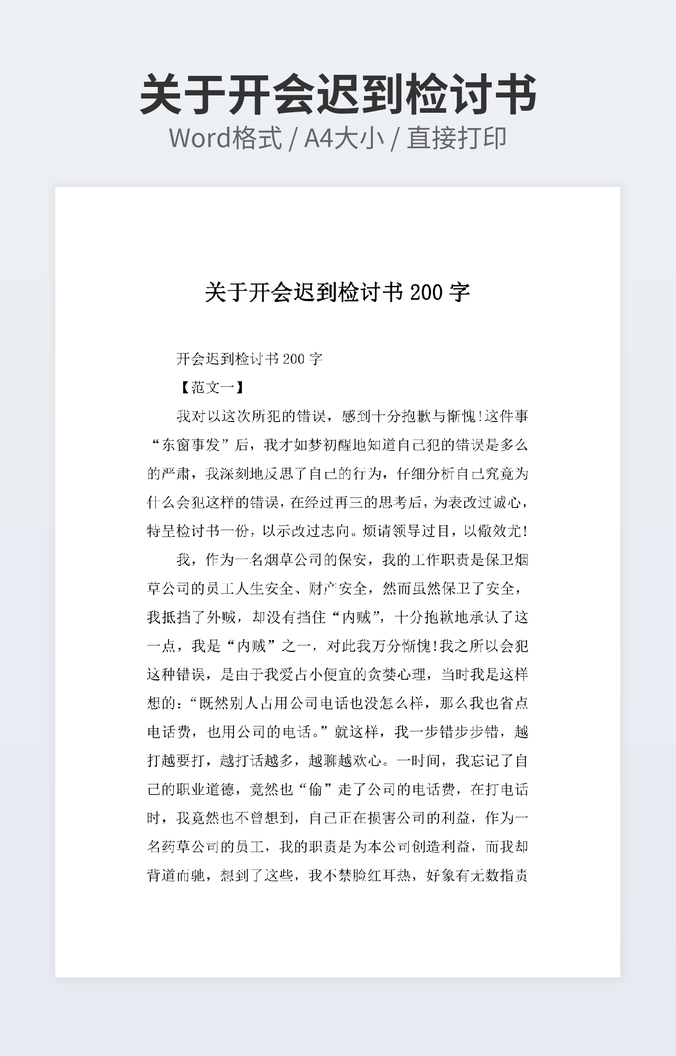 关于开会迟到检讨书

Word格式 / A4大小 / 直接打印

关于开会迟到检讨书 200 字

开会迟到检讨书 200 字

【范文一】

我对以这次所犯的错误，感到十分抱歉与惭愧!这件事“东窗事发”后，我才如梦初醒地知道自己犯的错误是多么的严肃，我深刻地反思了自己的行为，仔细分析自己究竟为什么会犯这样的错误，在经过再三的思考后，为表改过诚心，特呈检讨书一份，以示改过志向。烦请领导过目，以儆效尤!

我，作为一名烟草公司的保安，我的工作职责是保卫烟草公司的员工人生安全、财产安全，然而虽然保卫了安全，我抵挡了外贼，却没有挡住“内贼”，十分抱歉地承认了这一点，我是“内贼”之一，对此我万分惭愧!我之所以会犯这种错误，是由于我爱占小便宜的贪婪心理，当时我是这样想的：“既然别人占用公司电话也没怎么样，那么我也省点电话费，也用公司的电话。”就这样，我一步错步步错，越打越要打，越打话越多，越聊越欢心。一时间，我忘记了自己的职业道德，竟然也“偷”走了公司的电话费，在打电话时，我竟然也不曾想到，自己正在损害公司的利益，作为一名药草公司的员工，我的职责是为本公司创造利益，而我却背道而驰，想到了这些，我不禁脸红耳热，好象有无数指责